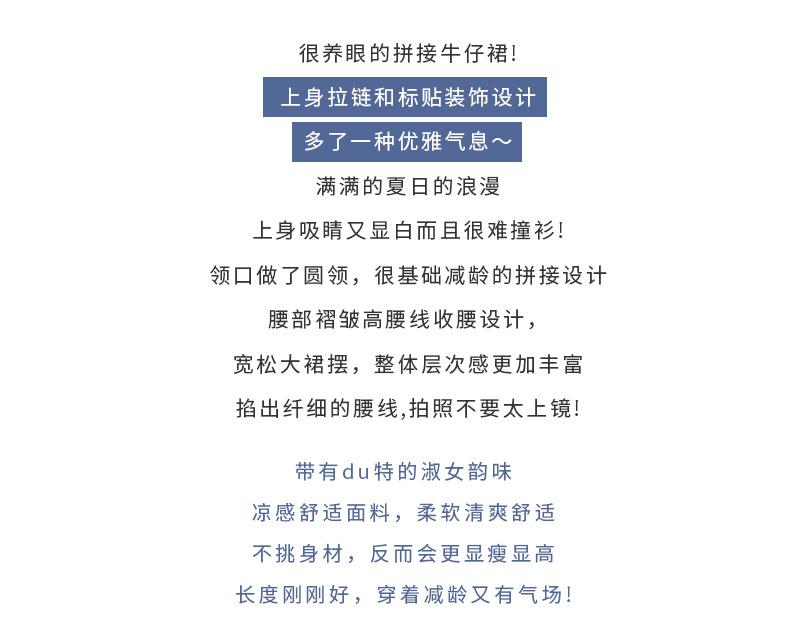 很养眼的拼接牛仔裙!

上身拉链和标贴装饰设计

多了一种优雅气息～

满满的夏日的浪漫

上身吸睛又显白而且很难撞衫!

领口做了圆领，很基础减龄的拼接设计

腰部褶皱高腰线收腰设计，

宽松大裙摆，整体层次感更加丰富

掐出纤细的腰线,拍照不要太上镜!

带有du特的淑女韵味

凉感舒适面料，柔软清爽舒适

不挑身材，反而会更显瘦显高

长度刚刚好，穿着减龄又有气场!